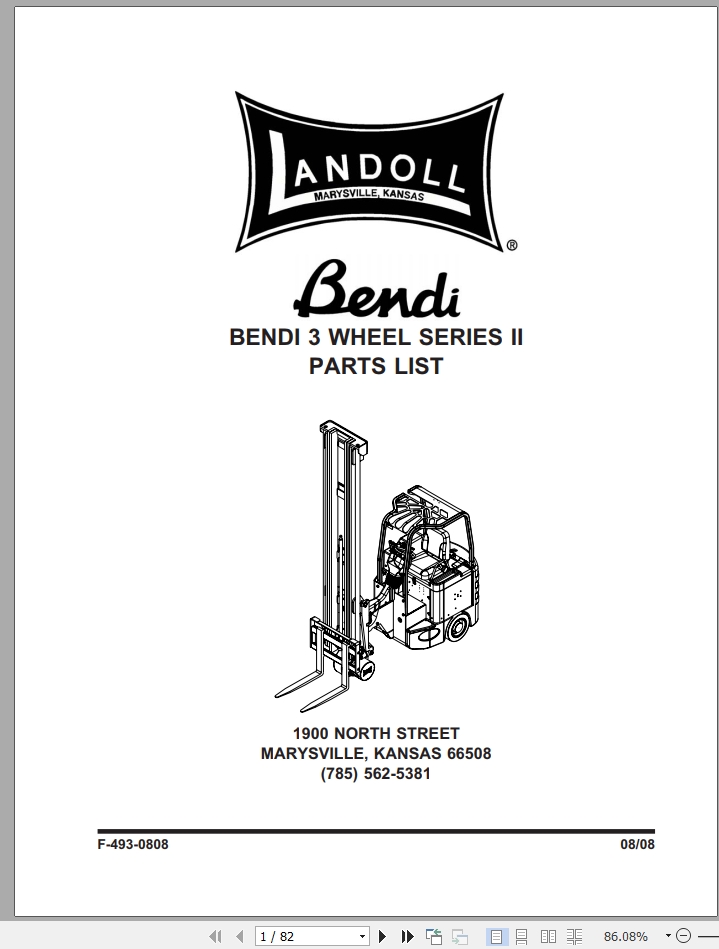 LANDOLL
MARYSVILLE, KANSAS
®

Bendi

BENDI 3 WHEEL SERIES II
PARTS LIST

1900 NORTH STREET
MARYSVILLE, KANSAS 66508
(785) 562-5381

F-493-0808

08/08

1 / 82

86.08%